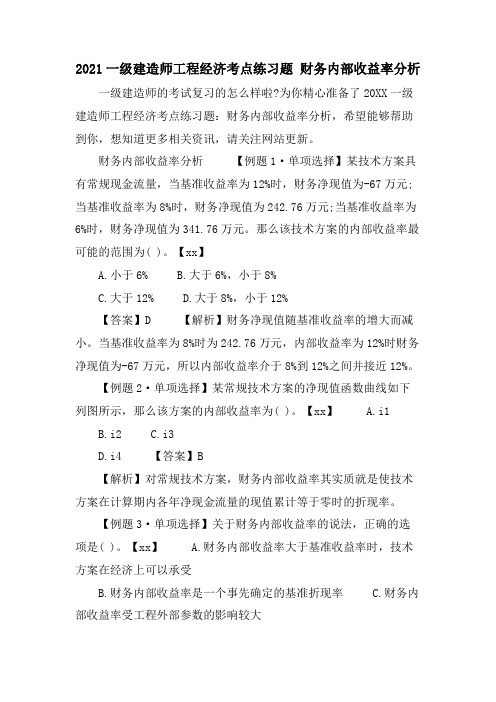 2021 一级建造师工程经济考点练习题 财务内部收益率分析

一级建造师的考试复习的怎么样啦?为你精心准备了 20XX 一级建造师工程经济考点练习题：财务内部收益率分析，希望能够帮助到你，想知道更多相关资讯，请关注网站更新。

财务内部收益率分析　　【例题 1·单项选择】某技术方案具有常规现金流量，当基准收益率为 12%时，财务净现值为-67 万元;当基准收益率为 8%时，财务净现值为 242.76 万元;当基准收益率为 6%时，财务净现值为 341.76 万元。那么该技术方案的内部收益率最可能的范围为( )。【xx】

A.小于 6%　　B.大于 6%，小于 8%

C.大于 12%　　D.大于 8%，小于 12%

【答案】D　　【解析】财务净现值随基准收益率的增大而减小。当基准收益率为 8%时为 242.76 万元，内部收益率为 12%时财务净现值为-67 万元，所以内部收益率介于 8%到 12%之间并接近 12%。

【例题 2·单项选择】某常规技术方案的净现值函数曲线如下列图所示，那么该方案的内部收益率为( )。【xx】　　A.i1

B.i2　　C.i3

D.i4　　【答案】B

【解析】对常规技术方案，财务内部收益率其实质就是使技术方案在计算期内各年净现金流量的现值累计等于零时的折现率。

【例题 3·单项选择】关于财务内部收益率的说法，正确的选项是( )。【xx】　　A.财务内部收益率大于基准收益率时，技术方案在经济上可以承受

B.财务内部收益率是一个事先确定的基准折现率　　C.财务内部收益率受工程外部参数的影响较大